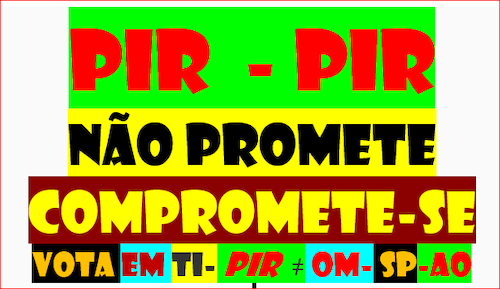 PIR - PIR
NÃO PROMETE
COMPROMETE-SE
VOTA EM TI- PIR ≠ OM- SP-AO